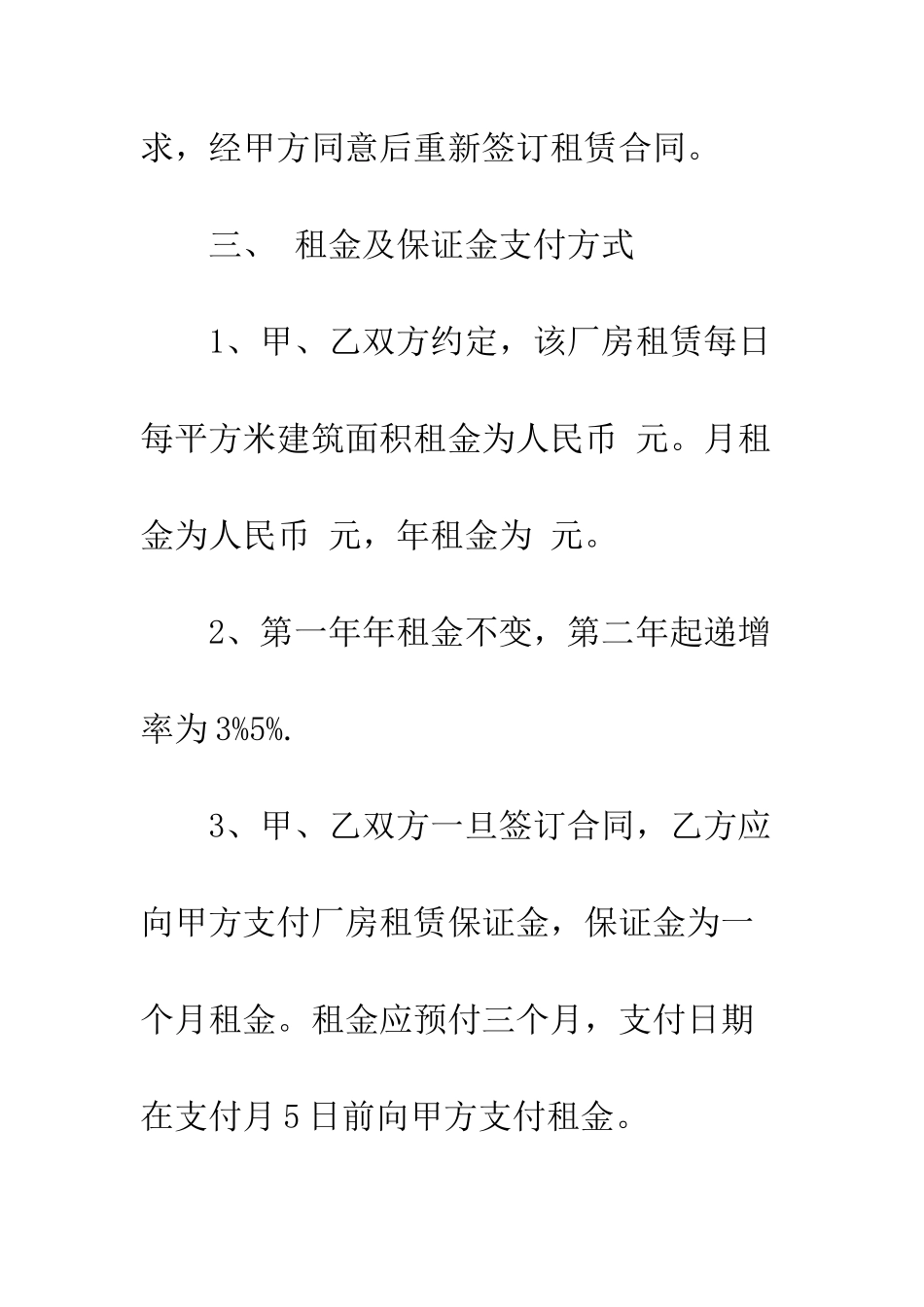 求，经甲方同意后重新签订租赁合同。

三、 租金及保证金支付方式

1、甲、乙双方约定，该厂房租赁每日每平方米建筑面积租金为人民币 元。月租金为人民币 元，年租金为 元。

2、第一年年租金不变，第二年起递增率为3%5%.

3、甲、乙双方一旦签订合同，乙方应向甲方支付厂房租赁保证金，保证金为一个月租金。租金应预付三个月，支付日期在支付月5日前向甲方支付租金。